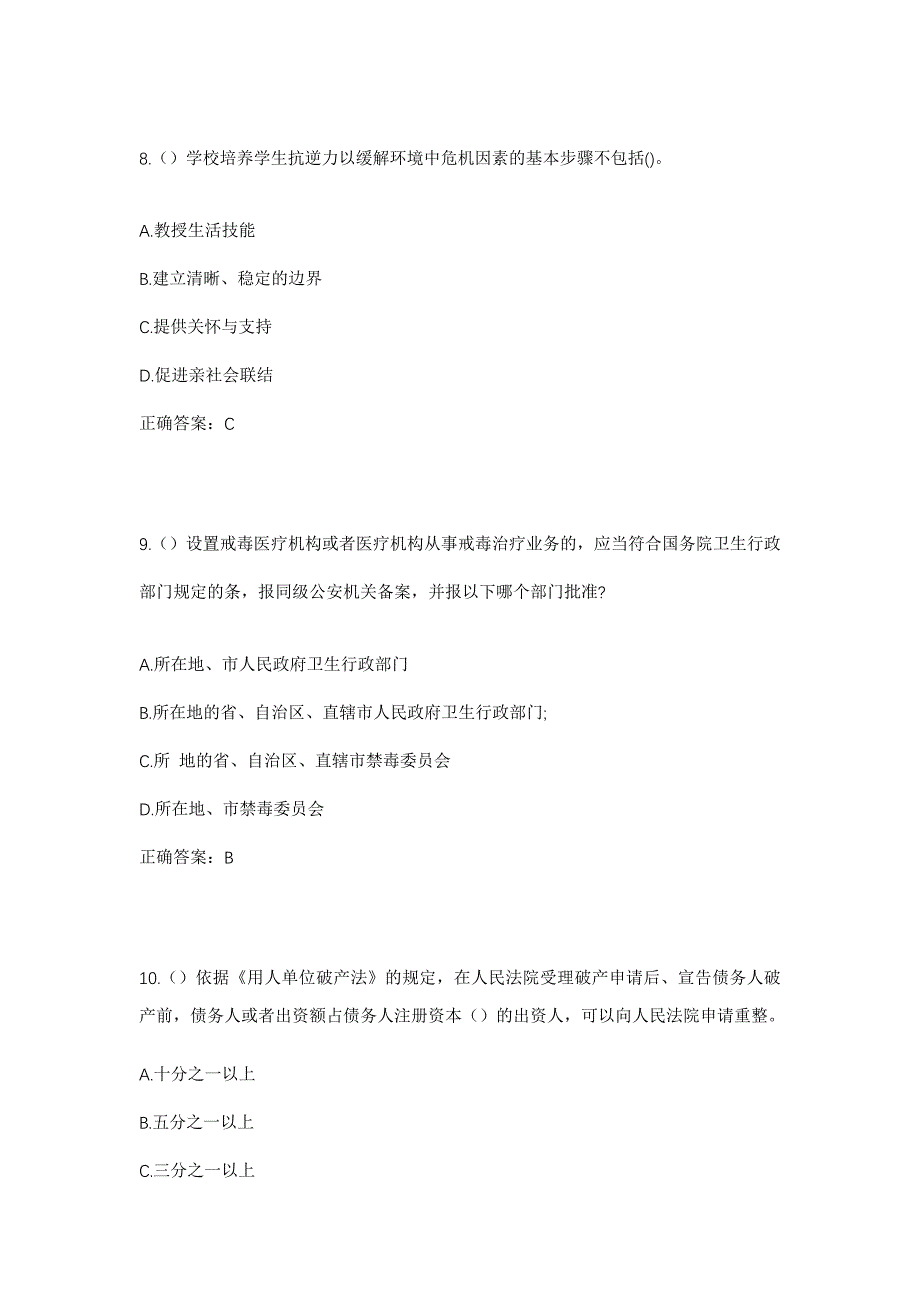 8.（）学校培养学生抗逆力以缓解环境中危机因素的基本步骤不包括()。

A.教授生活技能

B.建立清晰、稳定的边界

C.提供关怀与支持

D.促进亲社会联结

正确答案：C

9.（）设置戒毒医疗机构或者医疗机构从事戒毒治疗业务的，应当符合国务院卫生行政部门规定的条，报同级公安机关备案，并报以下哪个部门批准?

A.所在地、市人民政府卫生行政部门

B.所在地的省、自治区、直辖市人民政府卫生行政部门;

C.所 地的省、自治区、直辖市禁毒委员会

D.所在地、市禁毒委员会

正确答案：B

10.（）依据《用人单位破产法》的规定，在人民法院受理破产申请后、宣告债务人破产前，债务人或者出资额占债务人注册资本（）的出资人，可以向人民法院申请重整。

A.十分之一以上

B.五分之一以上

C.三分之一以上